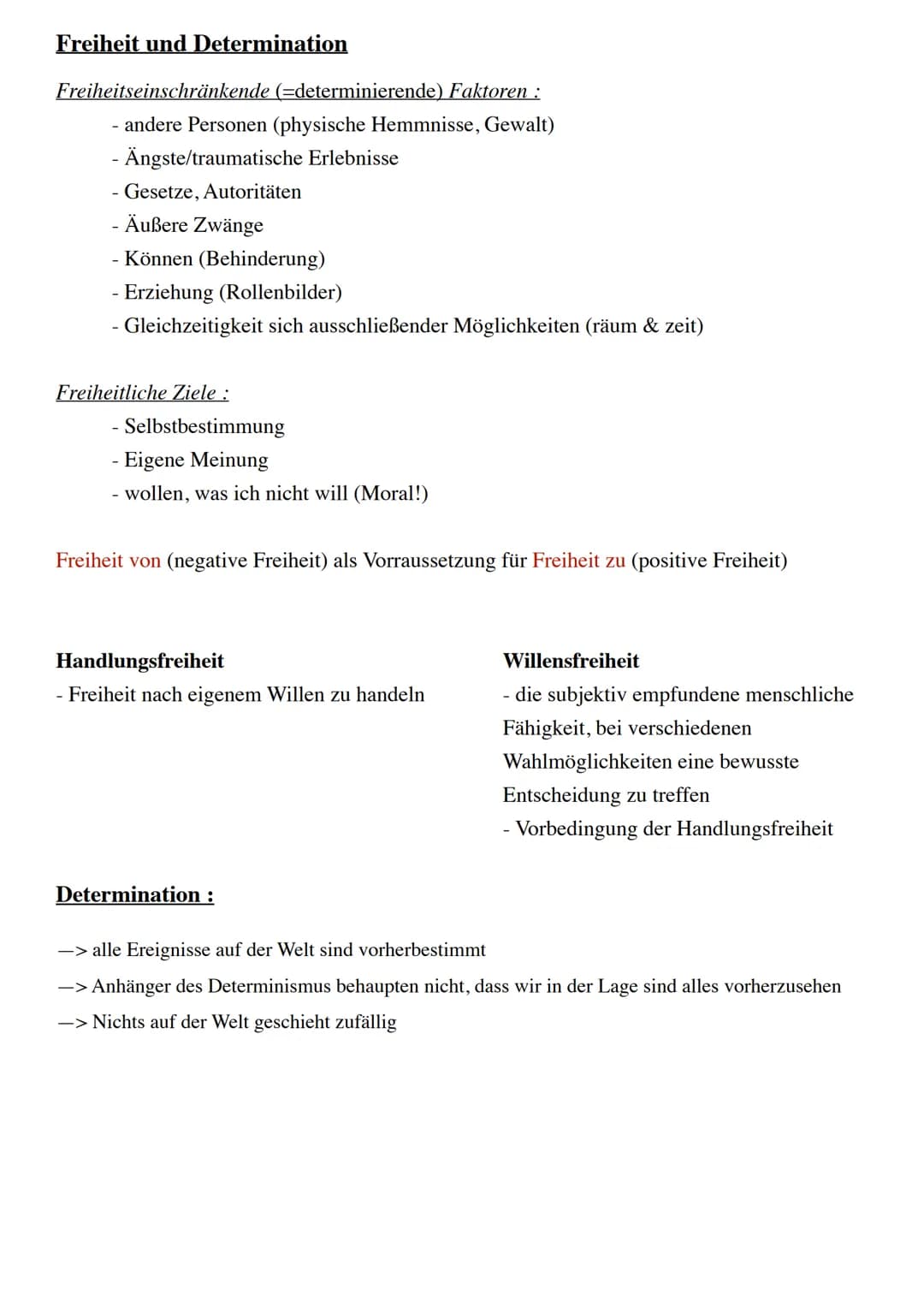 Freiheit und Determination

Freiheitseinschränkende (=determinierende) Faktoren :
- andere Personen (physische Hemmnisse, Gewalt)
- Ängste/traumatische Erlebnisse
- Gesetze, Autoritäten
- Äußere Zwänge
- Können (Behinderung)
- Erziehung (Rollenbilder)
- Gleichzeitigkeit sich ausschließender Möglichkeiten (räum & zeit)

Freiheitliche Ziele :
- Selbstbestimmung
- Eigene Meinung
- wollen, was ich nicht will (Moral!)

Freiheit von (negative Freiheit) als Vorraussetzung für Freiheit zu (positive Freiheit)

Handlungsfreiheit
- Freiheit nach eigenem Willen zu handeln

Willensfreiheit
- die subjektiv empfundene menschliche Fähigkeit, bei verschiedenen Wahlmöglichkeiten eine bewusste Entscheidung zu treffen
- Vorbedingung der Handlungsfreiheit

Determination :

—> alle Ereignisse auf der Welt sind vorherbestimmt
—> Anhänger des Determinismus behaupten nicht, dass wir in der Lage sind alles vorherzusehen
—> Nichts auf der Welt geschieht zufällig